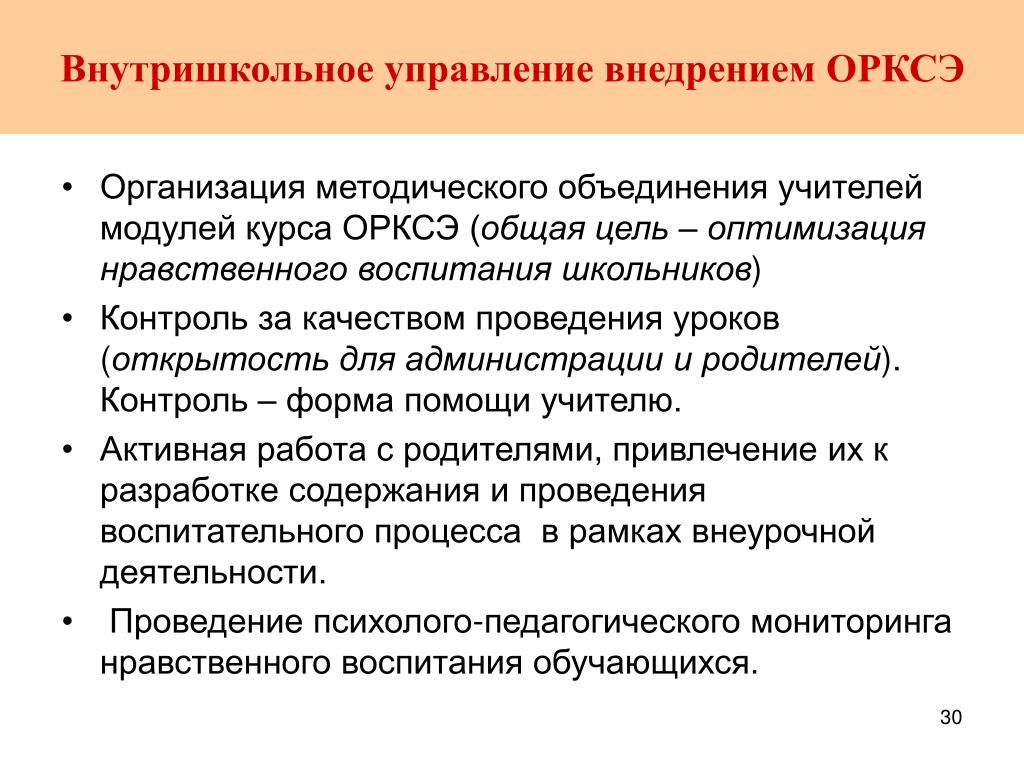 Внутришкольное управление внедрением ОРКСЭ

• Организация методического объединения учителей модулей курса ОРКСЭ (общая цель – оптимизация нравственного воспитания школьников)
• Контроль за качеством проведения уроков (открытость для администрации и родителей). Контроль – форма помощи учителю.
• Активная работа с родителями, привлечение их к разработке содержания и проведения воспитательного процесса в рамках внеурочной деятельности.
• Проведение психолого-педагогического мониторинга нравственного воспитания обучающихся.

30